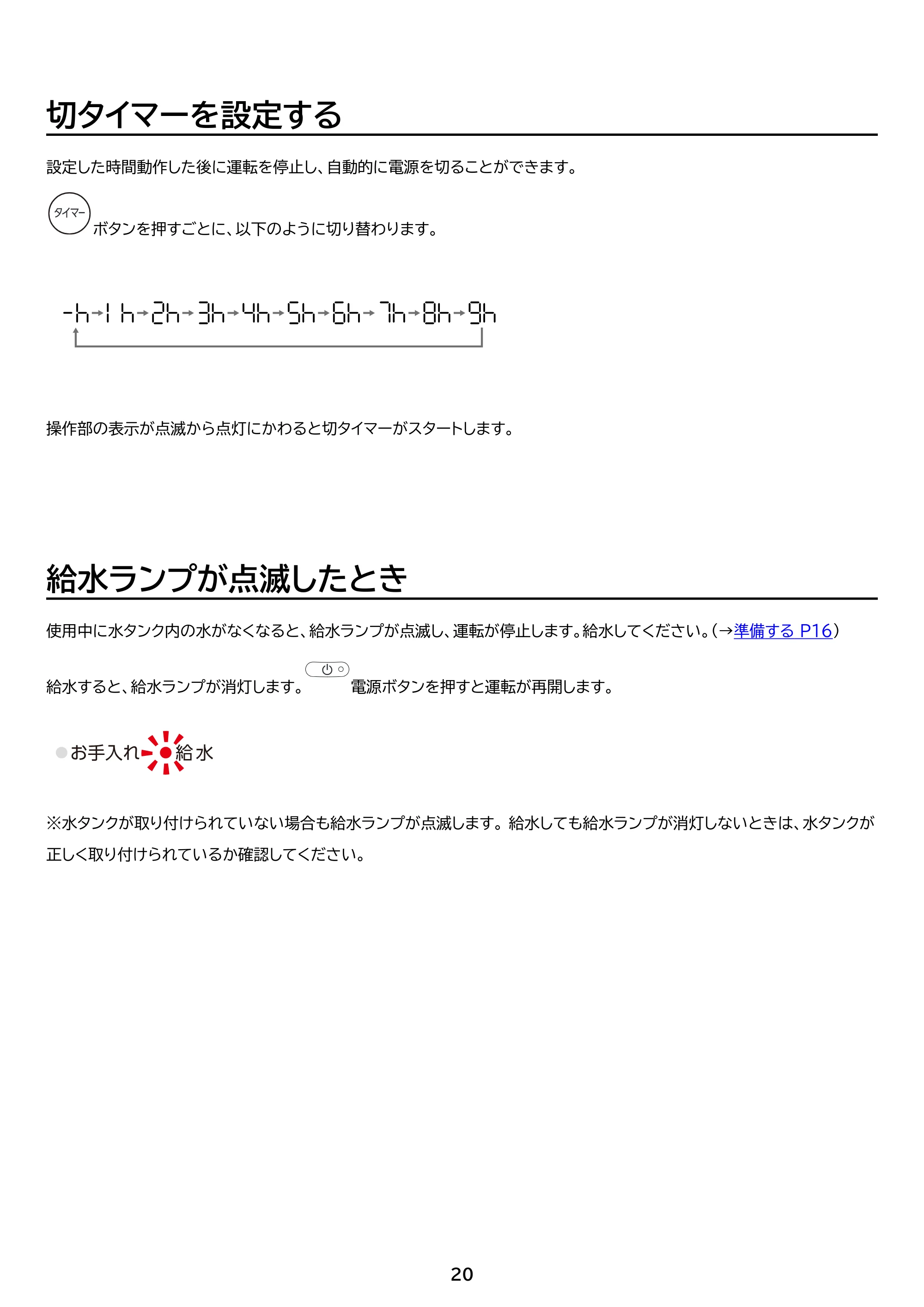 切タイマーを設定する

設定した時間動作した後に運転を停止し、自動的に電源を切ることができます。

タイマー ボタンを押すごとに、以下のように切り替わります。

-h→1h→2h→3h→4h→5h→6h→7h→8h→9h

操作部の表示が点滅から点灯にかわると切タイマーがスタートします。

給水ランプが点滅したとき

使用中に水タンク内の水がなくなると、給水ランプが点滅し、運転が停止します。給水してください。（→準備する P16）

給水すると、給水ランプが消灯します。 電源ボタンを押すと運転が再開します。

お手入れ 給水

※水タンクが取り付けられていない場合も給水ランプが点滅します。給水しても給水ランプが消灯しないときは、水タンクが正しく取り付けられているか確認してください。

20